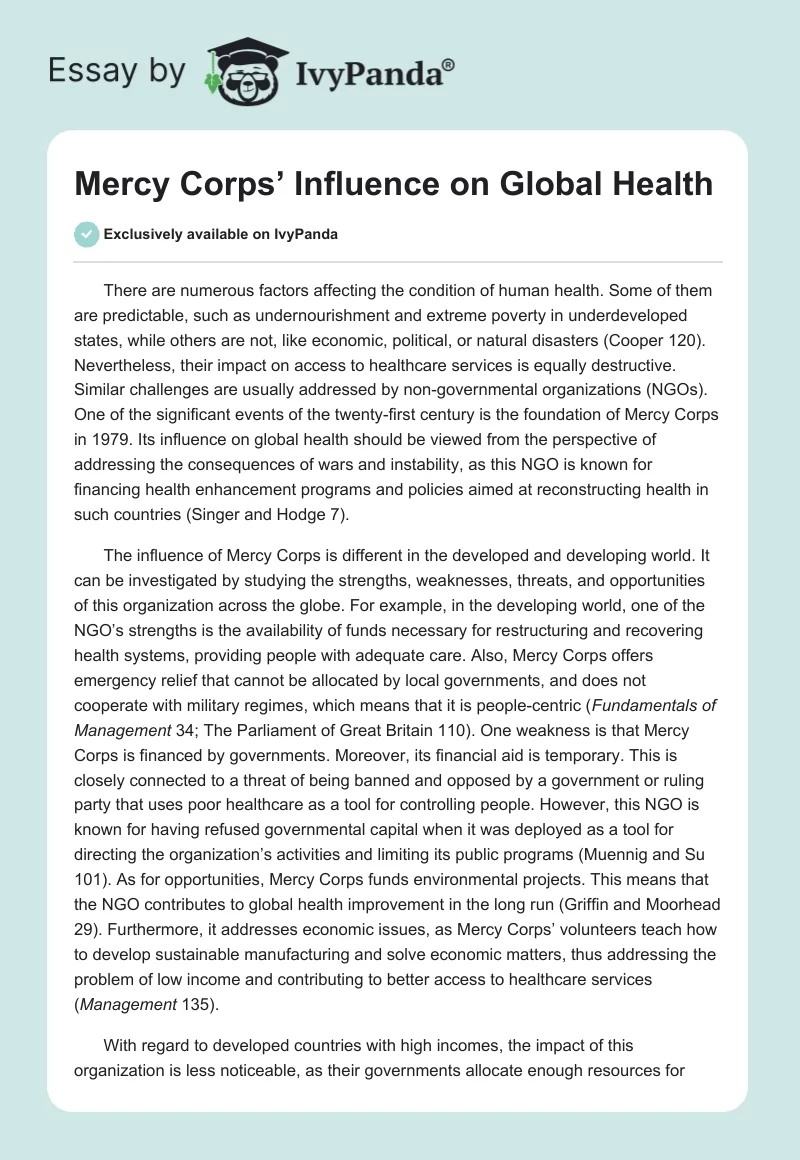 Essay by IvyPanda®

Mercy Corps' Influence on Global Health

Exclusively available on IvyPanda

There are numerous factors affecting the condition of human health. Some of them are predictable, such as undernourishment and extreme poverty in underdeveloped states, while others are not, like economic, political, or natural disasters (Cooper 120). Nevertheless, their impact on access to healthcare services is equally destructive. Similar challenges are usually addressed by non-governmental organizations (NGOs). One of the significant events of the twenty-first century is the foundation of Mercy Corps in 1979. Its influence on global health should be viewed from the perspective of addressing the consequences of wars and instability, as this NGO is known for financing health enhancement programs and policies aimed at reconstructing health in such countries (Singer and Hodge 7).

The influence of Mercy Corps is different in the developed and developing world. It can be investigated by studying the strengths, weaknesses, threats, and opportunities of this organization across the globe. For example, in the developing world, one of the NGO's strengths is the availability of funds necessary for restructuring and recovering health systems, providing people with adequate care. Also, Mercy Corps offers emergency relief that cannot be allocated by local governments, and does not cooperate with military regimes, which means that it is people-centric (Fundamentals of Management 34; The Parliament of Great Britain 110). One weakness is that Mercy Corps is financed by governments. Moreover, its financial aid is temporary. This is closely connected to a threat of being banned and opposed by a government or ruling party that uses poor healthcare as a tool for controlling people. However, this NGO is known for having refused governmental capital when it was deployed as a tool for directing the organization's activities and limiting its public programs (Muennig and Su 101). As for opportunities, Mercy Corps funds environmental projects. This means that the NGO contributes to global health improvement in the long run (Griffin and Moorhead 29). Furthermore, it addresses economic issues, as Mercy Corps' volunteers teach how to develop sustainable manufacturing and solve economic matters, thus addressing the problem of low income and contributing to better access to healthcare services (Management 135).

With regard to developed countries with high incomes, the impact of this organization is less noticeable, as their governments allocate enough resources for